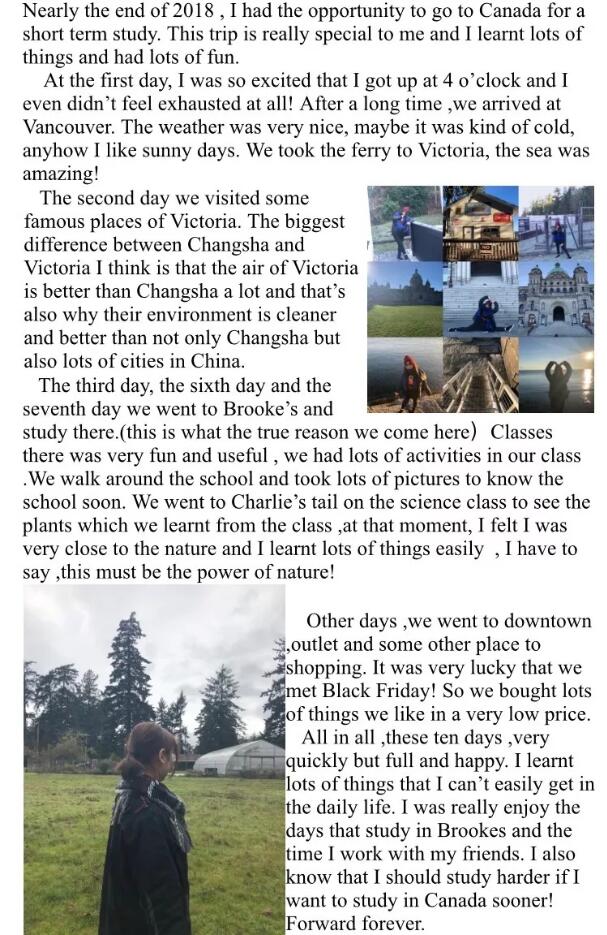 Nearly the end of 2018 , I had the opportunity to go to Canada for a short term study. This trip is really special to me and I learnt lots of things and had lots of fun.

At the first day, I was so excited that I got up at 4 o'clock and I even didn't feel exhausted at all! After a long time ,we arrived at Vancouver. The weather was very nice, maybe it was kind of cold, anyhow I like sunny days. We took the ferry to Victoria, the sea was amazing!

The second day we visited some famous places of Victoria. The biggest difference between Changsha and Victoria I think is that the air of Victoria is better than Changsha a lot and that's also why their environment is cleaner and better than not only Changsha but also lots of cities in China.

The third day, the sixth day and the seventh day we went to Brooke's and study there.(this is what the true reason we come here) Classes there was very fun and useful , we had lots of activities in our class .We walk around the school and took lots of pictures to know the school soon. We went to Charlie's tail on the science class to see the plants which we learnt from the class ,at that moment, I felt I was very close to the nature and I learnt lots of things easily , I have to say ,this must be the power of nature!

Other days ,we went to downtown ,outlet and some other place to shopping. It was very lucky that we met Black Friday! So we bought lots of things we like in a very low price.

All in all ,these ten days ,very quickly but full and happy. I learnt lots of things that I can't easily get in the daily life. I was really enjoy the days that study in Brookes and the time I work with my friends. I also know that I should study harder if I want to study in Canada sooner! Forward forever.